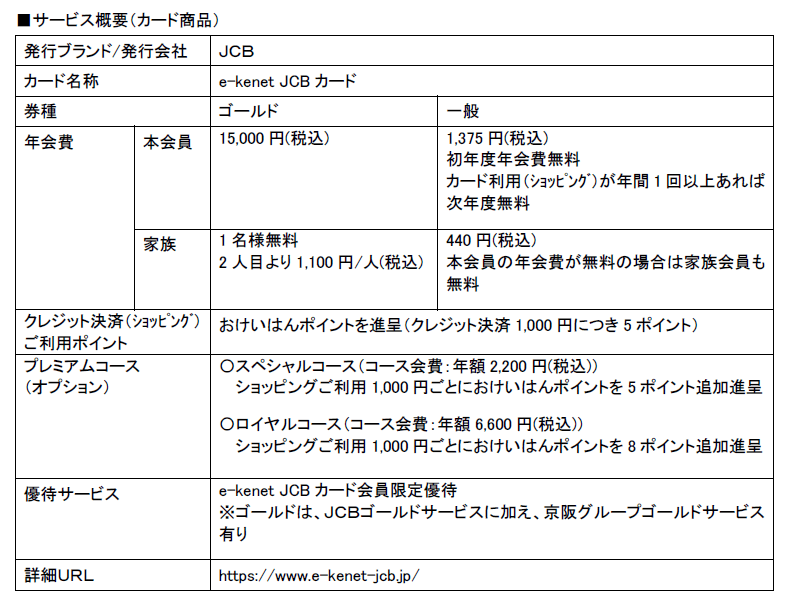 ■サービス概要(カード商品)

| 発行ブランド/発行会社 | | JCB | |
|---|---|---|---|
| カード名称 | | e-kenet JCBカード | |
| 券種 | | ゴールド | 一般 |
| 年会費 | 本会員 | 15,000円(税込) | 1,375円(税込) 初年度年会費無料 カード利用(ショッピング)が年間1回以上あれば次年度無料 |
| | 家族 | 1名様無料 2人目より1,100円/人(税込) | 440円(税込) 本会員の年会費が無料の場合は家族会員も無料 |
| クレジット決済(ショッピング)ご利用ポイント | | おけいはんポイントを進呈(クレジット決済1,000円につき5ポイント) | |
| プレミアムコース(オプション) | | ○スペシャルコース(コース会費:年額2,200円(税込)) ショッピングご利用1,000円ごとにおけいはんポイントを5ポイント追加進呈 ○ロイヤルコース(コース会費:年額6,600円(税込)) ショッピングご利用1,000円ごとにおけいはんポイントを8ポイント追加進呈 | |
| 優待サービス | | e-kenet JCBカード会員限定優待 ※ゴールドは、JCBゴールドサービスに加え、京阪グループゴールドサービス有り | |
| 詳細URL | | https://www.e-kenet-jcb.jp/ | |